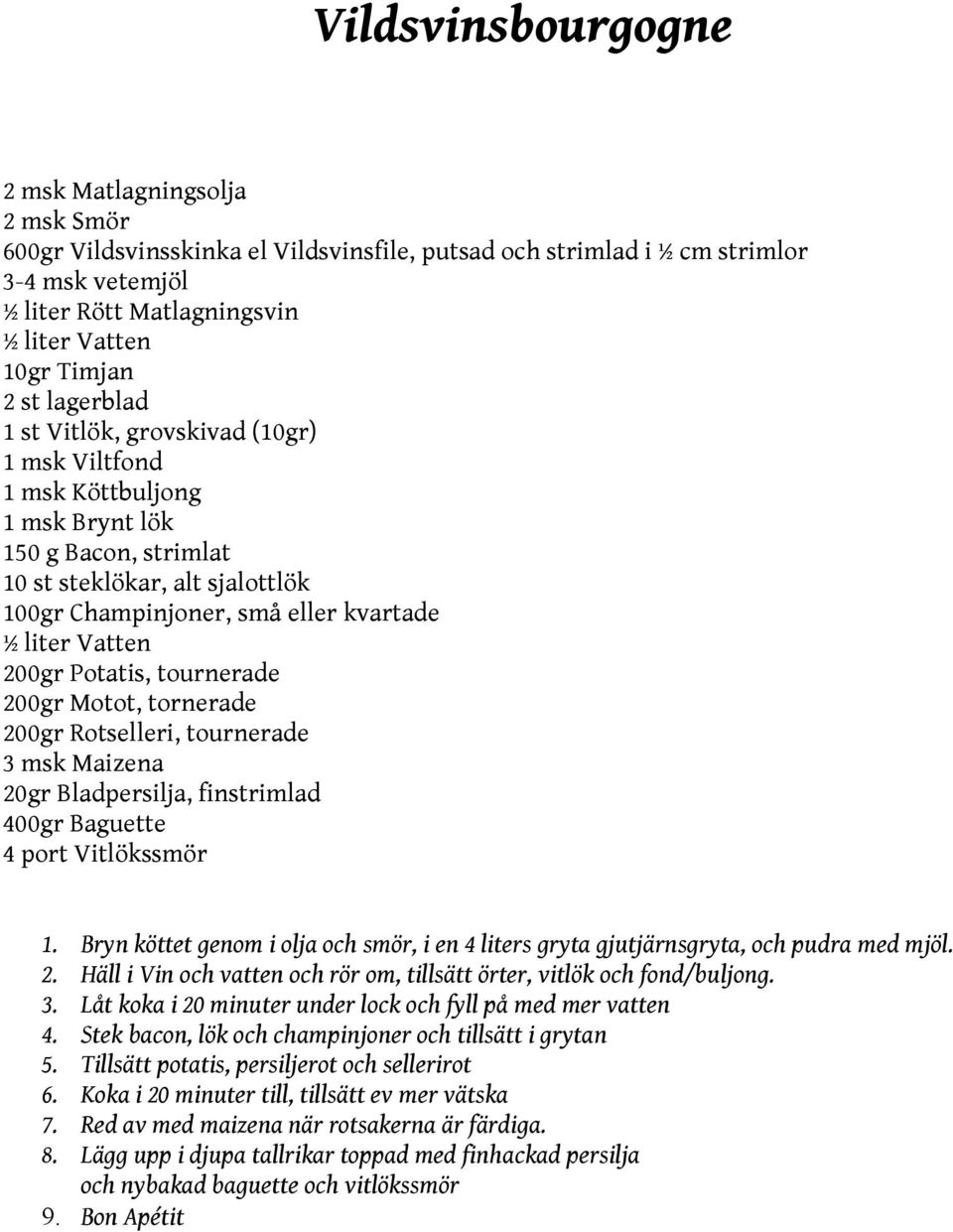 Vildsvinsbourgogne

2 msk Matlagningsolja
2 msk Smör
600gr Vildsvinsskinka el Vildsvinsfile, putsad och strimlad i ½ cm strimlor
3-4 msk vetemjöl
½ liter Rött Matlagningsvin
½ liter Vatten
10gr Timjan
2 st lagerblad
1 st Vitlök, grovskivad (10gr)
1 msk Viltfond
1 msk Köttbuljong
1 msk Brynt lök
150 g Bacon, strimlat
10 st steklökar, alt sjalottlök
100gr Champinjoner, små eller kvartade
½ liter Vatten
200gr Potatis, tournerade
200gr Motot, tornerade
200gr Rotselleri, tournerade
3 msk Maizena
20gr Bladpersilja, finstrimlad
400gr Baguette
4 port Vitlökssmör

1. Bryn köttet genom i olja och smör, i en 4 liters gryta gjutjärnsgryta, och pudra med mjöl.
2. Häll i Vin och vatten och rör om, tillsätt örter, vitlök och fond/buljong.
3. Låt koka i 20 minuter under lock och fyll på med mer vatten
4. Stek bacon, lök och champinjoner och tillsätt i grytan
5. Tillsätt potatis, persiljerot och sellerirot
6. Koka i 20 minuter till, tillsätt ev mer vätska
7. Red av med maizena när rotsakerna är färdiga.
8. Lägg upp i djupa tallrikar toppad med finhackad persilja och nybakad baguette och vitlökssmör
9. Bon Apétit